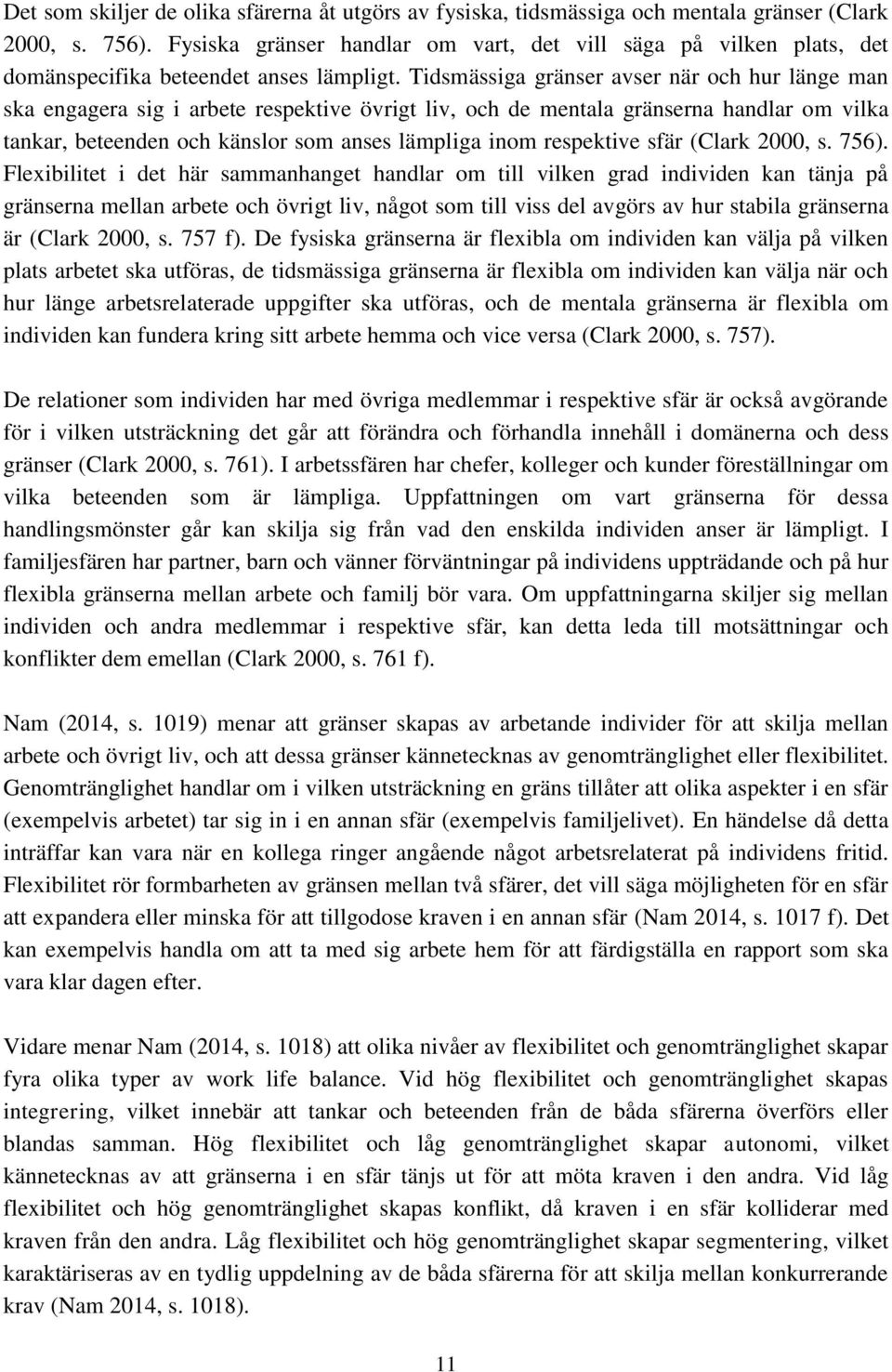 Det som skiljer de olika sfärerna åt utgörs av fysiska, tidsmässiga och mentala gränser (Clark 2000, s. 756). Fysiska gränser handlar om vart, det vill säga på vilken plats, det domänspecifika beteendet anses lämpligt. Tidsmässiga gränser avser när och hur länge man ska engagera sig i arbete respektive övrigt liv, och de mentala gränserna handlar om vilka tankar, beteenden och känslor som anses lämpliga inom respektive sfär (Clark 2000, s. 756). Flexibilitet i det här sammanhanget handlar om till vilken grad individen kan tänja på gränserna mellan arbete och övrigt liv, något som till viss del avgörs av hur stabila gränserna är (Clark 2000, s. 757 f). De fysiska gränserna är flexibla om individen kan välja på vilken plats arbetet ska utföras, de tidsmässiga gränserna är flexibla om individen kan välja när och hur länge arbetsrelaterade uppgifter ska utföras, och de mentala gränserna är flexibla om individen kan fundera kring sitt arbete hemma och vice versa (Clark 2000, s. 757).

De relationer som individen har med övriga medlemmar i respektive sfär är också avgörande för i vilken utsträckning det går att förändra och förhandla innehåll i domänerna och dess gränser (Clark 2000, s. 761). I arbetssfären har chefer, kolleger och kunder föreställningar om vilka beteenden som är lämpliga. Uppfattningen om vart gränserna för dessa handlingsmönster går kan skilja sig från vad den enskilda individen anser är lämpligt. I familjesfären har partner, barn och vänner förväntningar på individens uppträdande och på hur flexibla gränserna mellan arbete och familj bör vara. Om uppfattningarna skiljer sig mellan individen och andra medlemmar i respektive sfär, kan detta leda till motsättningar och konflikter dem emellan (Clark 2000, s. 761 f).

Nam (2014, s. 1019) menar att gränser skapas av arbetande individer för att skilja mellan arbete och övrigt liv, och att dessa gränser kännetecknas av genomtränglighet eller flexibilitet. Genomtränglighet handlar om i vilken utsträckning en gräns tillåter att olika aspekter i en sfär (exempelvis arbetet) tar sig in i en annan sfär (exempelvis familjelivet). En händelse då detta inträffar kan vara när en kollega ringer angående något arbetsrelaterat på individens fritid. Flexibilitet rör formbarheten av gränsen mellan två sfärer, det vill säga möjligheten för en sfär att expandera eller minska för att tillgodose kraven i en annan sfär (Nam 2014, s. 1017 f). Det kan exempelvis handla om att ta med sig arbete hem för att färdigställa en rapport som ska vara klar dagen efter.

Vidare menar Nam (2014, s. 1018) att olika nivåer av flexibilitet och genomtränglighet skapar fyra olika typer av work life balance. Vid hög flexibilitet och genomtränglighet skapas integrering, vilket innebär att tankar och beteenden från de båda sfärerna överförs eller blandas samman. Hög flexibilitet och låg genomtränglighet skapar autonomi, vilket kännetecknas av att gränserna i en sfär tänjs ut för att möta kraven i den andra. Vid låg flexibilitet och hög genomtränglighet skapas konflikt, då kraven i en sfär kolliderar med kraven från den andra. Låg flexibilitet och hög genomtränglighet skapar segmentering, vilket karaktäriseras av en tydlig uppdelning av de båda sfärerna för att skilja mellan konkurrerande krav (Nam 2014, s. 1018).

11